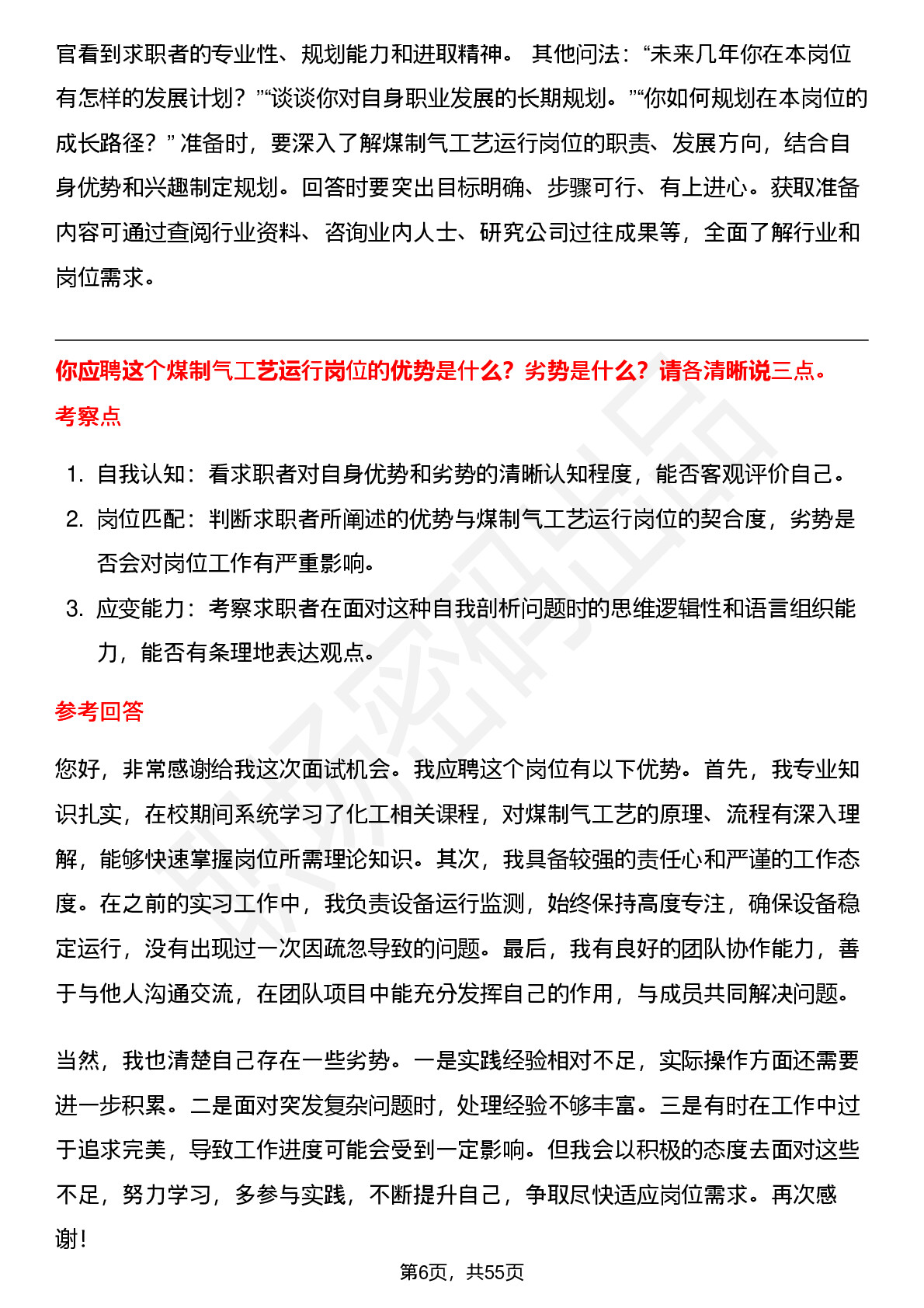 官看到求职者的专业性、规划能力和进取精神。 其他问法：“未来几年你在本岗位有怎样的发展计划？”“谈谈你对自身职业发展的长期规划。”“你如何规划在本岗位的成长路径？” 准备时，要深入了解煤制气工艺运行岗位的职责、发展方向，结合自身优势和兴趣制定规划。回答时要突出目标明确、步骤可行、有上进心。获取准备内容可通过查阅行业资料、咨询业内人士、研究公司过往成果等，全面了解行业和岗位需求。

你应聘这个煤制气工艺运行岗位的优势是什么？劣势是什么？请各清晰说三点。

考察点

1. 自我认知：看求职者对自身优势和劣势的清晰认知程度，能否客观评价自己。
2. 岗位匹配：判断求职者所阐述的优势与煤制气工艺运行岗位的契合度，劣势是否会对岗位工作有严重影响。
3. 应变能力：考察求职者在面对这种自我剖析问题时的思维逻辑性和语言组织能力，能否有条理地表达观点。

参考回答

您好，非常感谢给我这次面试机会。我应聘这个岗位有以下优势。首先，我专业知识扎实，在校期间系统学习了化工相关课程，对煤制气工艺的原理、流程有深入理解，能够快速掌握岗位所需理论知识。其次，我具备较强的责任心和严谨的工作态度。在之前的实习工作中，我负责设备运行监测，始终保持高度专注，确保设备稳定运行，没有出现过一次因疏忽导致的问题。最后，我有良好的团队协作能力，善于与他人沟通交流，在团队项目中能充分发挥自己的作用，与成员共同解决问题。

当然，我也清楚自己存在一些劣势。一是实践经验相对不足，实际操作方面还需要进一步积累。二是面对突发复杂问题时，处理经验不够丰富。三是有时在工作中过于追求完美，导致工作进度可能会受到一定影响。但我会以积极的态度去面对这些不足，努力学习，多参与实践，不断提升自己，争取尽快适应岗位需求。再次感谢！

第6页，共55页